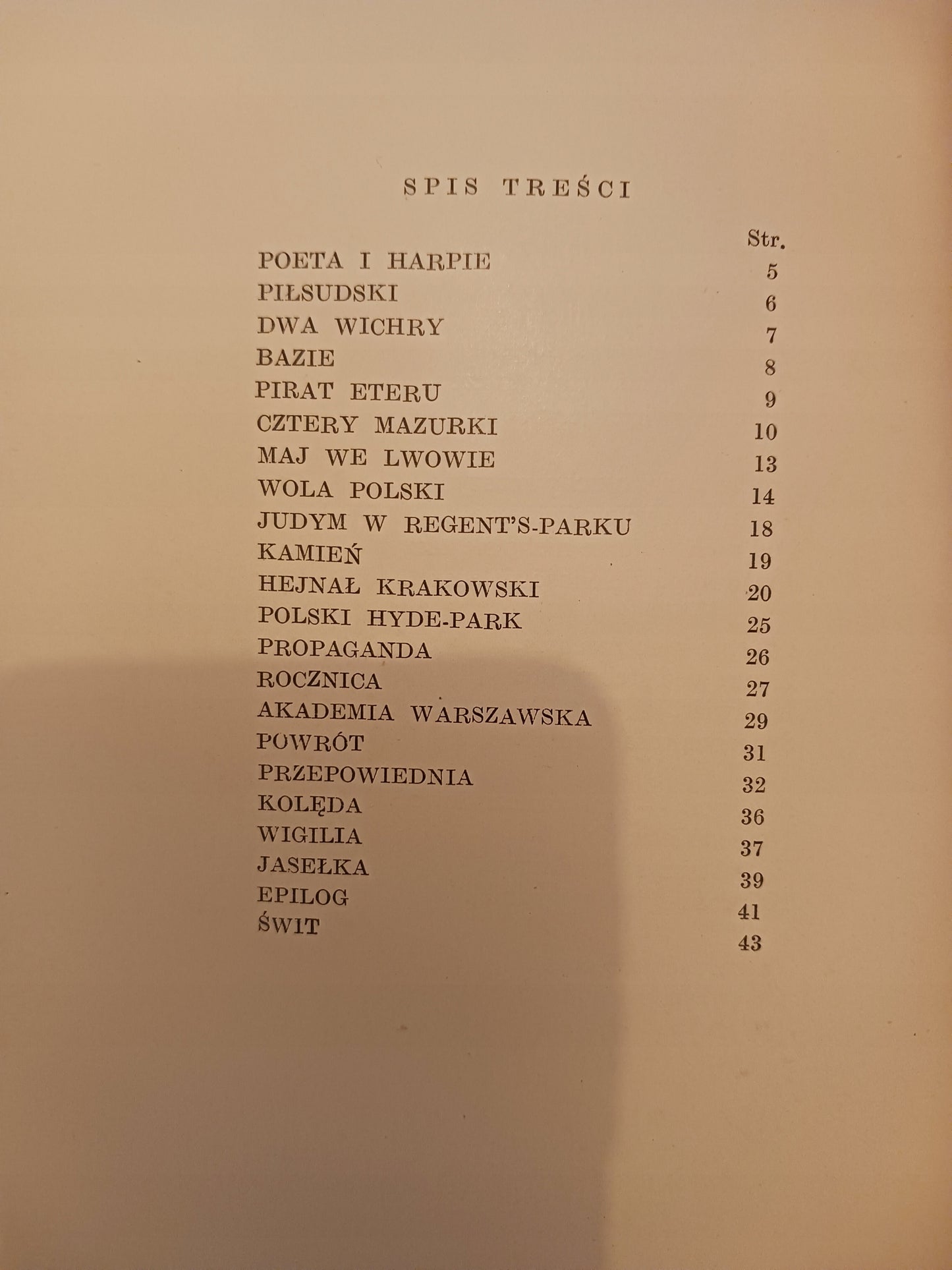 SPIS TREŚCI

| | Str. |
|---|---|
| POETA I HARPIE | 5 |
| PIŁSUDSKI | 6 |
| DWA WICHRY | 7 |
| BAZIE | 8 |
| PIRAT ETERU | 9 |
| CZTERY MAZURKI | 10 |
| MAJ WE LWOWIE | 13 |
| WOLA POLSKI | 14 |
| JUDYM W REGENT'S-PARKU | 18 |
| KAMIEŃ | 19 |
| HEJNAŁ KRAKOWSKI | 20 |
| POLSKI HYDE-PARK | 25 |
| PROPAGANDA | 26 |
| ROCZNICA | 27 |
| AKADEMIA WARSZAWSKA | 29 |
| POWRÓT | 31 |
| PRZEPOWIEDNIA | 32 |
| KOLĘDA | 36 |
| WIGILIA | 37 |
| JASEŁKA | 39 |
| EPILOG | 41 |
| ŚWIT | 43 |